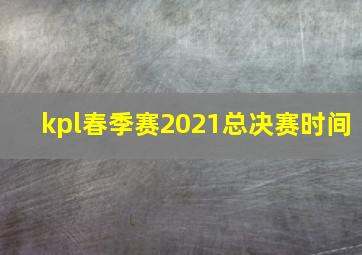 kpl春季赛2021总决赛时间